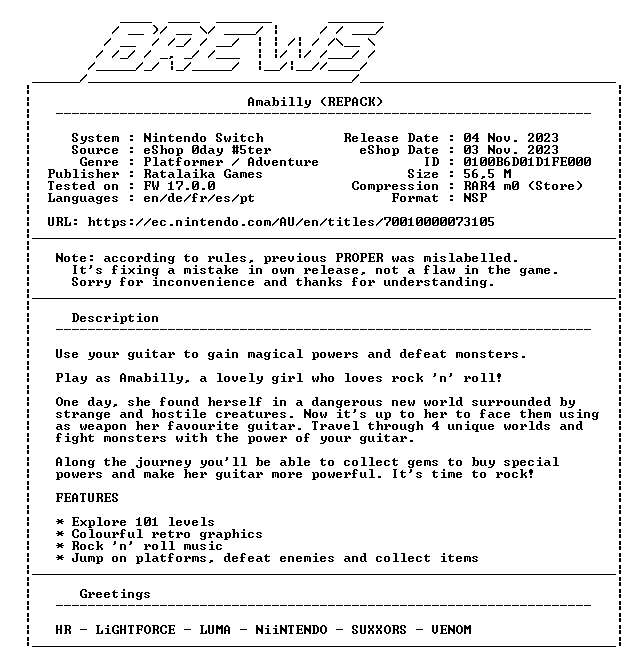 BREWS

Amabilly (REPACK)

System : Nintendo Switch
Source : eShop 0day #5ter
Genre : Platformer / Adventure
Publisher : Ratalaika Games
Tested on : FW 17.0.0
Languages : en/de/fr/es/pt

Release Date : 04 Nov. 2023
eShop Date : 03 Nov. 2023
ID : 0100B6D01D1FE000
Size : 56,5 M
Compression : RAR4 m0 (Store)
Format : NSP

URL: https://ec.nintendo.com/AU/en/titles/70010000073105

Note: according to rules, previous PROPER was mislabelled. It's fixing a mistake in own release, not a flaw in the game. Sorry for inconvenience and thanks for understanding.

Description

Use your guitar to gain magical powers and defeat monsters.

Play as Amabilly, a lovely girl who loves rock 'n' roll!

One day, she found herself in a dangerous new world surrounded by strange and hostile creatures. Now it's up to her to face them using as weapon her favourite guitar. Travel through 4 unique worlds and fight monsters with the power of your guitar.

Along the journey you'll be able to collect gems to buy special powers and make her guitar more powerful. It's time to rock!

FEATURES

* Explore 101 levels
* Colourful retro graphics
* Rock 'n' roll music
* Jump on platforms, defeat enemies and collect items

Greetings

HR - LiGHTFORCE - LUMA - NiiNTENDO - SUXXORS - VENOM